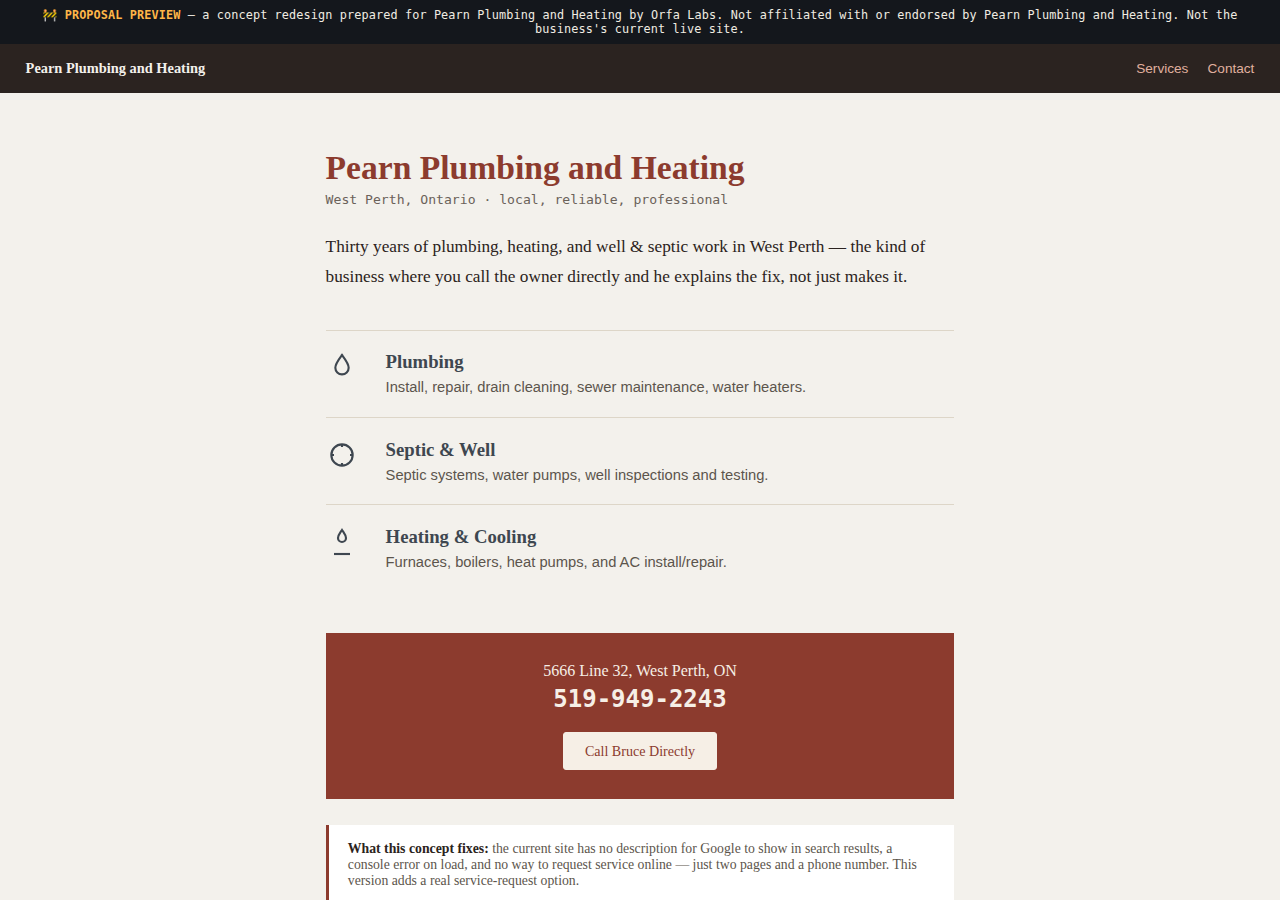 🚧 PROPOSAL PREVIEW — a concept redesign prepared for Pearn Plumbing and Heating by Orfa Labs. Not affiliated with or endorsed by Pearn Plumbing and Heating. Not the business's current live site.

Pearn Plumbing and Heating

Services Contact

Pearn Plumbing and Heating

West Perth, Ontario · local, reliable, professional

Thirty years of plumbing, heating, and well & septic work in West Perth — the kind of business where you call the owner directly and he explains the fix, not just makes it.

Plumbing

Install, repair, drain cleaning, sewer maintenance, water heaters.

Septic & Well

Septic systems, water pumps, well inspections and testing.

Heating & Cooling

Furnaces, boilers, heat pumps, and AC install/repair.

5666 Line 32, West Perth, ON

519-949-2243

Call Bruce Directly

What this concept fixes: the current site has no description for Google to show in search results, a console error on load, and no way to request service online — just two pages and a phone number. This version adds a real service-request option.